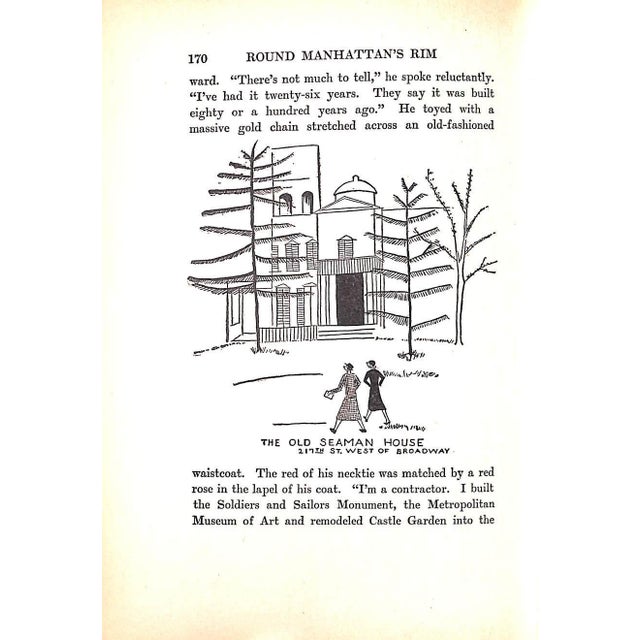 170 ROUND MANHATTAN'S RIM

ward. "There's not much to tell," he spoke reluctantly. "I've had it twenty-six years. They say it was built eighty or a hundred years ago." He toyed with a massive gold chain stretched across an old-fashioned

THE OLD SEAMAN HOUSE
217TH ST. WEST OF BROADWAY

waistcoat. The red of his necktie was matched by a red rose in the lapel of his coat. "I'm a contractor. I built the Soldiers and Sailors Monument, the Metropolitan Museum of Art and remodeled Castle Garden into the